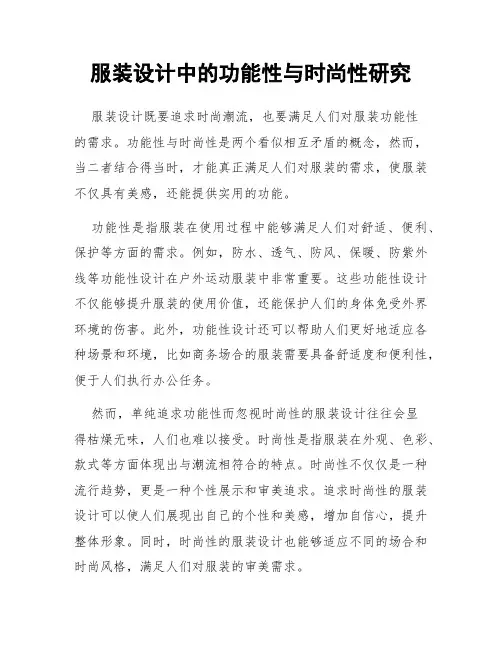 服装设计中的功能性与时尚性研究

服装设计既要追求时尚潮流，也要满足人们对服装功能性的需求。功能性与时尚性是两个看似相互矛盾的概念，然而，当二者结合得当时，才能真正满足人们对服装的需求，使服装不仅具有美感，还能提供实用的功能。

功能性是指服装在使用过程中能够满足人们对舒适、便利、保护等方面的需求。例如，防水、透气、防风、保暖、防紫外线等功能性设计在户外运动服装中非常重要。这些功能性设计不仅能够提升服装的使用价值，还能保护人们的身体免受外界环境的伤害。此外，功能性设计还可以帮助人们更好地适应各种场景和环境，比如商务场合的服装需要具备舒适度和便利性，便于人们执行办公任务。

然而，单纯追求功能性而忽视时尚性的服装设计往往会显得枯燥无味，人们也难以接受。时尚性是指服装在外观、色彩、款式等方面体现出与潮流相符合的特点。时尚性不仅仅是一种流行趋势，更是一种个性展示和审美追求。追求时尚性的服装设计可以使人们展现出自己的个性和美感，增加自信心，提升整体形象。同时，时尚性的服装设计也能够适应不同的场合和时尚风格，满足人们对服装的审美需求。